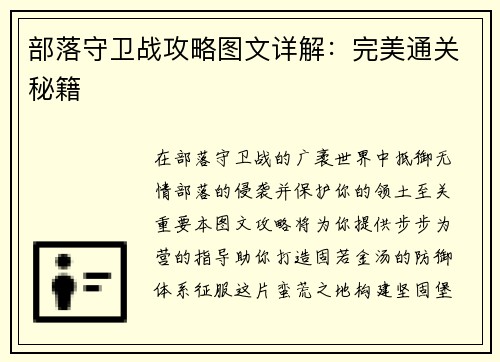 部落守卫战攻略图文详解：完美通关秘籍

在部落守卫战的广袤世界中抵御无情部落的侵袭并保护你的领土至关重要本图文攻略将为你提供步步为营的指导助你打造固若金汤的防御体系征服这片蛮荒之地构建坚固堡